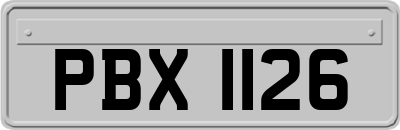 PBX 1126